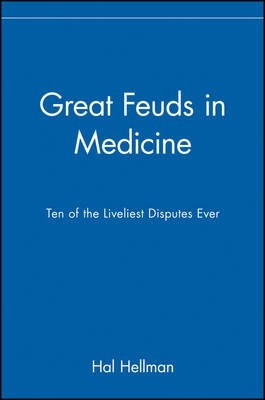 Great Feuds in Medicine

Ten of the Liveliest Disputes Ever

Hal Hellman